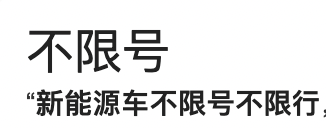 不限号

“新能源车不限号不限行，